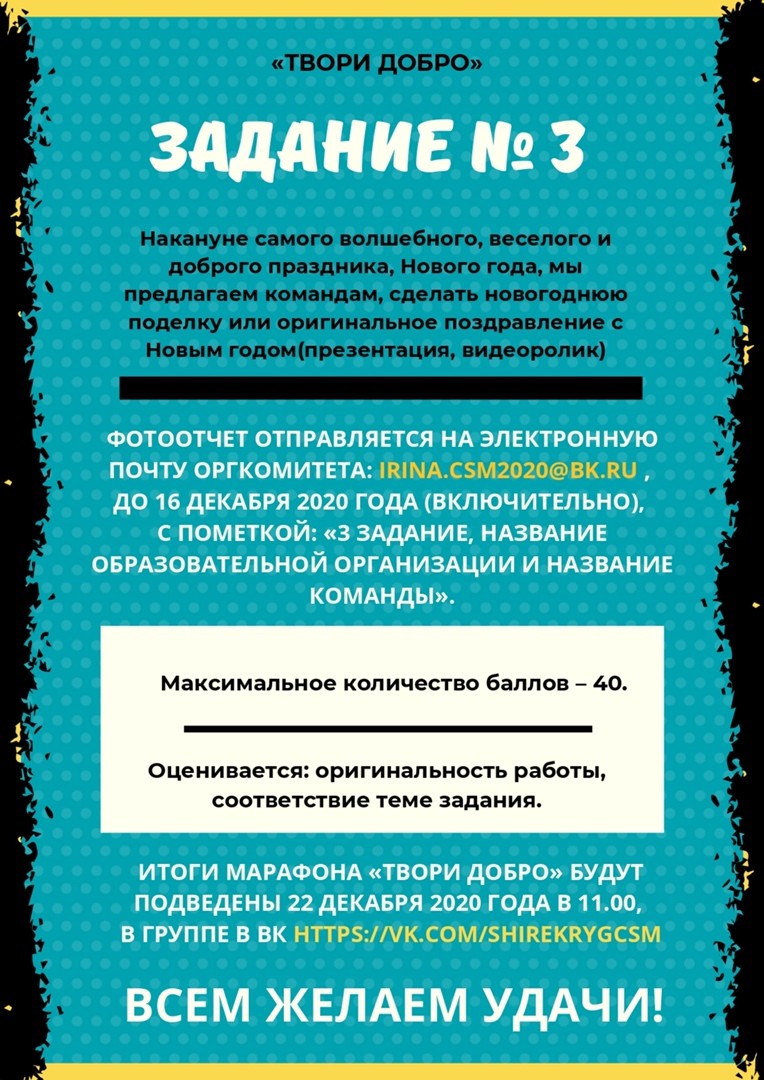 «ТВОРИ ДОБРО»

ЗАДАНИЕ № 3

Накануне самого волшебного, веселого и доброго праздника, Нового года, мы предлагаем командам, сделать новогоднюю поделку или оригинальное поздравление с Новым годом(презентация, видеоролик)

ФОТООТЧЕТ ОТПРАВЛЯЕТСЯ НА ЭЛЕКТРОННУЮ ПОЧТУ ОРГКОМИТЕТА: IRINA.CSM2020@BK.RU , ДО 16 ДЕКАБРЯ 2020 ГОДА (ВКЛЮЧИТЕЛЬНО), С ПОМЕТКОЙ: «3 ЗАДАНИЕ, НАЗВАНИЕ ОБРАЗОВАТЕЛЬНОЙ ОРГАНИЗАЦИИ И НАЗВАНИЕ КОМАНДЫ».

Максимальное количество баллов – 40.

Оценивается: оригинальность работы, соответствие теме задания.

ИТОГИ МАРАФОНА «ТВОРИ ДОБРО» БУДУТ ПОДВЕДЕНЫ 22 ДЕКАБРЯ 2020 ГОДА В 11.00, В ГРУППЕ В ВК HTTPS://VK.COM/SHIREKRYGCSM

ВСЕМ ЖЕЛАЕМ УДАЧИ!